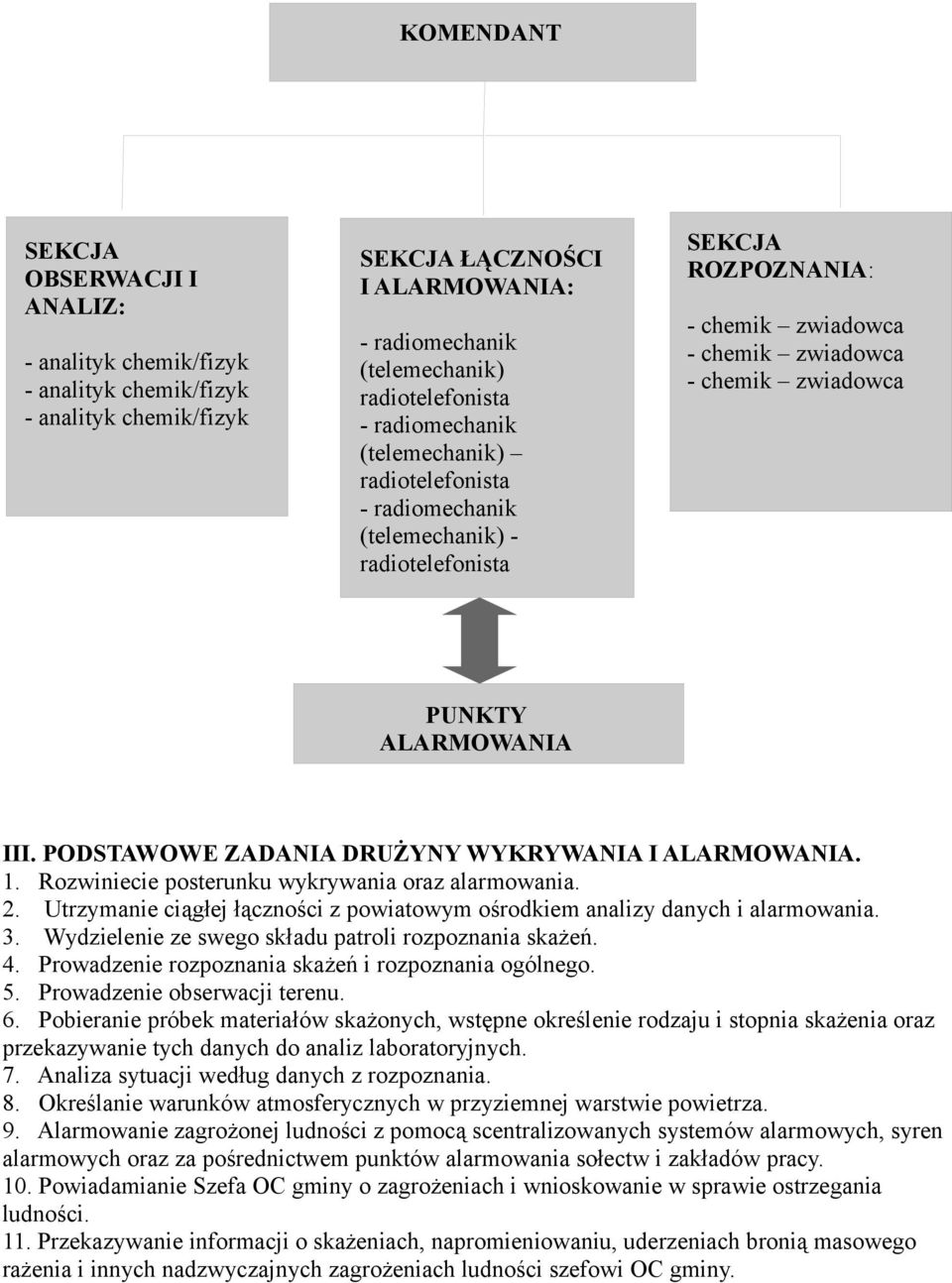 KOMENDANT

SEKCJA OBSERWACJI I ANALIZ:

- analityk chemik/fizyk
- analityk chemik/fizyk
- analityk chemik/fizyk

SEKCJA ŁĄCZNOŚCI I ALARMOWANIA:

- radiomechanik (telemechanik) radiotelefonista
- radiomechanik (telemechanik) – radiotelefonista
- radiomechanik (telemechanik) - radiotelefonista

SEKCJA ROZPOZNANIA:

- chemik – zwiadowca
- chemik – zwiadowca
- chemik – zwiadowca

PUNKTY ALARMOWANIA

III. PODSTAWOWE ZADANIA DRUŻYNY WYKRYWANIA I ALARMOWANIA.
1. Rozwiniecie posterunku wykrywania oraz alarmowania.
2. Utrzymanie ciągłej łączności z powiatowym ośrodkiem analizy danych i alarmowania.
3. Wydzielenie ze swego składu patroli rozpoznania skażeń.
4. Prowadzenie rozpoznania skażeń i rozpoznania ogólnego.
5. Prowadzenie obserwacji terenu.
6. Pobieranie próbek materiałów skażonych, wstępne określenie rodzaju i stopnia skażenia oraz przekazywanie tych danych do analiz laboratoryjnych.
7. Analiza sytuacji według danych z rozpoznania.
8. Określanie warunków atmosferycznych w przyziemnej warstwie powietrza.
9. Alarmowanie zagrożonej ludności z pomocą scentralizowanych systemów alarmowych, syren alarmowych oraz za pośrednictwem punktów alarmowania sołectw i zakładów pracy.
10. Powiadamianie Szefa OC gminy o zagrożeniach i wnioskowanie w sprawie ostrzegania ludności.
11. Przekazywanie informacji o skażeniach, napromieniowaniu, uderzeniach bronią masowego rażenia i innych nadzwyczajnych zagrożeniach ludności szefowi OC gminy.